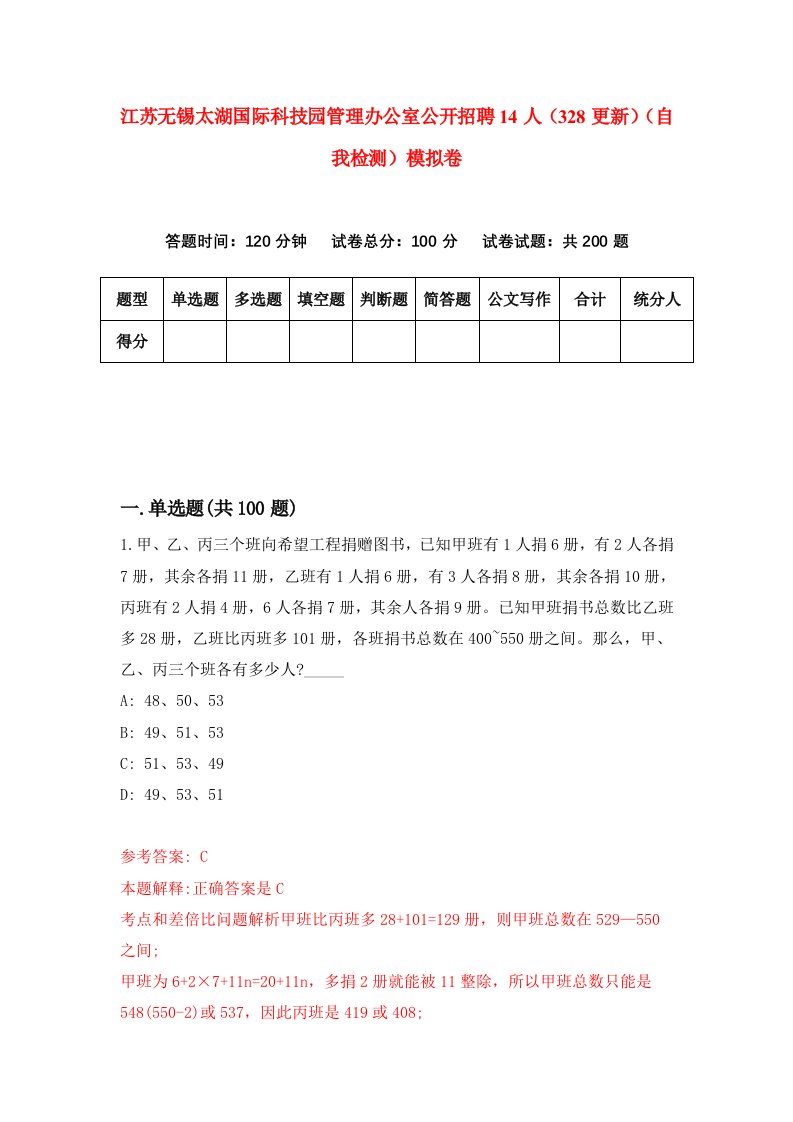 江苏无锡太湖国际科技园管理办公室公开招聘14人（328更新）（自我检测）模拟卷

答题时间：120分钟　试卷总分：100分　试卷试题：共200题

| 题型 | 单选题 | 多选题 | 填空题 | 判断题 | 简答题 | 公文写作 | 合计 | 统分人 |
|---|---|---|---|---|---|---|---|---|
| 得分 | | | | | | | | |

一.单选题(共100题)

1.甲、乙、丙三个班向希望工程捐赠图书，已知甲班有1人捐6册，有2人各捐7册，其余各捐11册，乙班有1人捐6册，有3人各捐8册，其余各捐10册，丙班有2人捐4册，6人各捐7册，其余人各捐9册。已知甲班捐书总数比乙班多28册，乙班比丙班多101册，各班捐书总数在400~550册之间。那么，甲、乙、丙三个班各有多少人?_____

A: 48、50、53

B: 49、51、53

C: 51、53、49

D: 49、53、51

参考答案: C

本题解释:正确答案是C

考点和差倍比问题解析甲班比丙班多28+101=129册，则甲班总数在529—550之间;

甲班为6+2×7+11n=20+11n，多捐2册就能被11整除，所以甲班总数只能是548(550-2)或537，因此丙班是419或408;